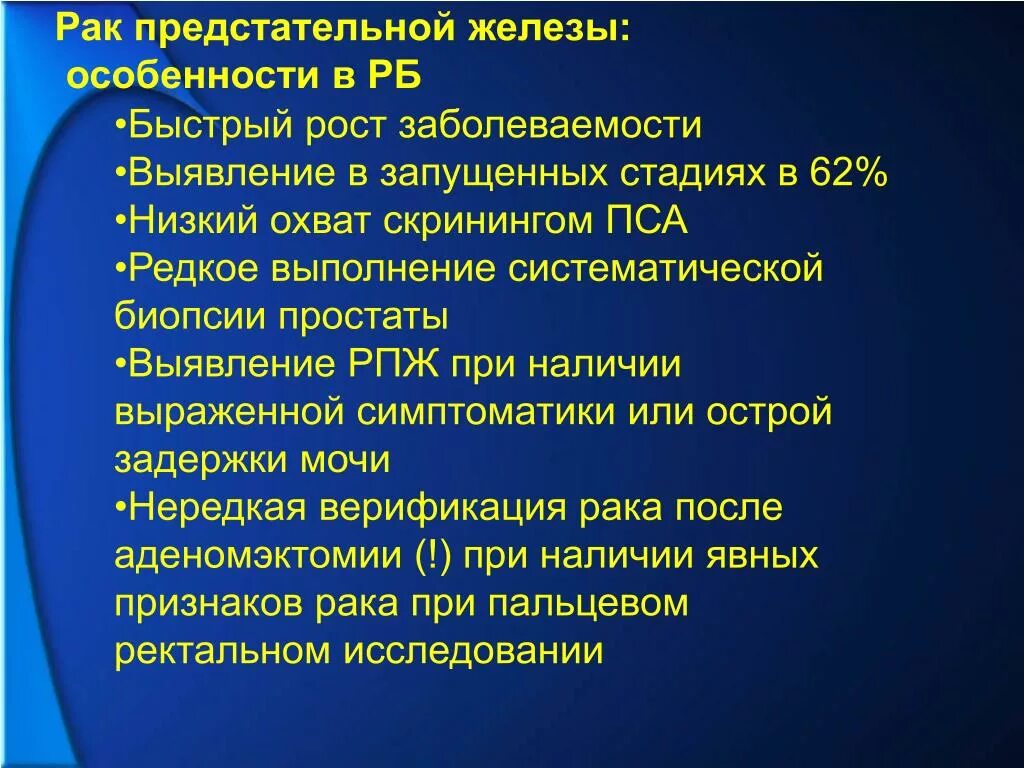 Рак предстательной железы: особенности в РБ

•Быстрый рост заболеваемости
•Выявление в запущенных стадиях в 62%
•Низкий охват скринингом ПСА
•Редкое выполнение систематической биопсии простаты
•Выявление РПЖ при наличии выраженной симптоматики или острой задержки мочи
•Нередкая верификация рака после аденомэктомии (!) при наличии явных признаков рака при пальцевом ректальном исследовании